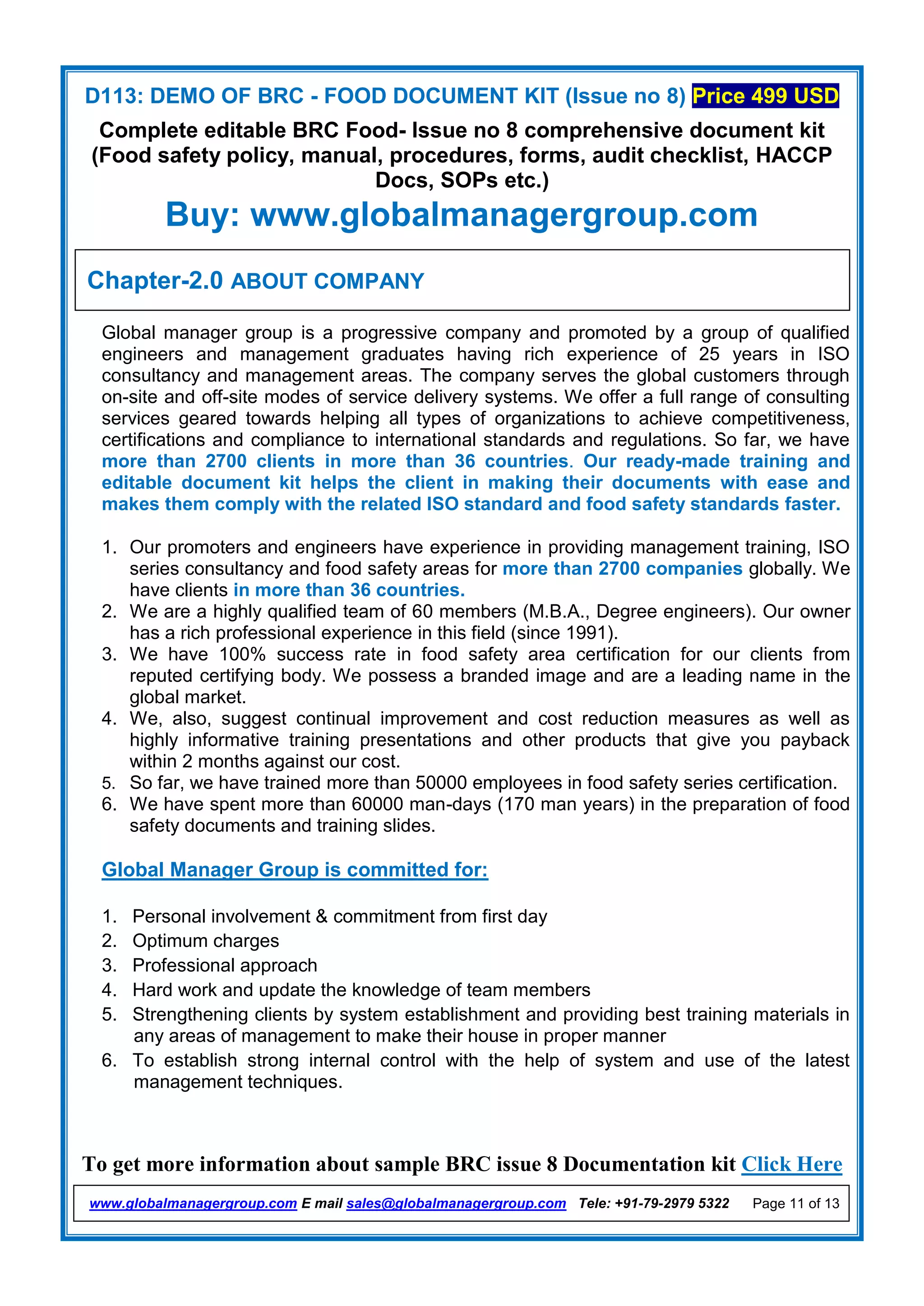 D113: DEMO OF BRC - FOOD DOCUMENT KIT (Issue no 8) Price 499 USD

Complete editable BRC Food- Issue no 8 comprehensive document kit (Food safety policy, manual, procedures, forms, audit checklist, HACCP Docs, SOPs etc.)

Buy: www.globalmanagergroup.com

Chapter-2.0 ABOUT COMPANY

Global manager group is a progressive company and promoted by a group of qualified engineers and management graduates having rich experience of 25 years in ISO consultancy and management areas. The company serves the global customers through on-site and off-site modes of service delivery systems. We offer a full range of consulting services geared towards helping all types of organizations to achieve competitiveness, certifications and compliance to international standards and regulations. So far, we have more than 2700 clients in more than 36 countries. Our ready-made training and editable document kit helps the client in making their documents with ease and makes them comply with the related ISO standard and food safety standards faster.

1. Our promoters and engineers have experience in providing management training, ISO series consultancy and food safety areas for more than 2700 companies globally. We have clients in more than 36 countries.
2. We are a highly qualified team of 60 members (M.B.A., Degree engineers). Our owner has a rich professional experience in this field (since 1991).
3. We have 100% success rate in food safety area certification for our clients from reputed certifying body. We possess a branded image and are a leading name in the global market.
4. We, also, suggest continual improvement and cost reduction measures as well as highly informative training presentations and other products that give you payback within 2 months against our cost.
5. So far, we have trained more than 50000 employees in food safety series certification.
6. We have spent more than 60000 man-days (170 man years) in the preparation of food safety documents and training slides.

Global Manager Group is committed for:

1. Personal involvement & commitment from first day
2. Optimum charges
3. Professional approach
4. Hard work and update the knowledge of team members
5. Strengthening clients by system establishment and providing best training materials in any areas of management to make their house in proper manner
6. To establish strong internal control with the help of system and use of the latest management techniques.

To get more information about sample BRC issue 8 Documentation kit Click Here

www.globalmanagergroup.com E mail sales@globalmanagergroup.com Tele: +91-79-2979 5322 Page 11 of 13